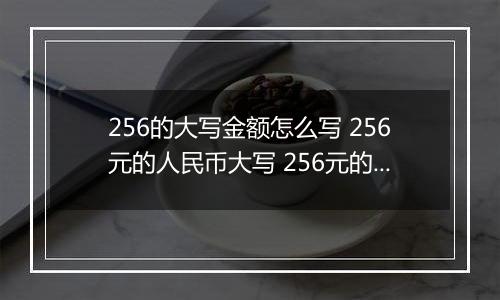 256的大写金额怎么写 256元的人民币大写 256元的...